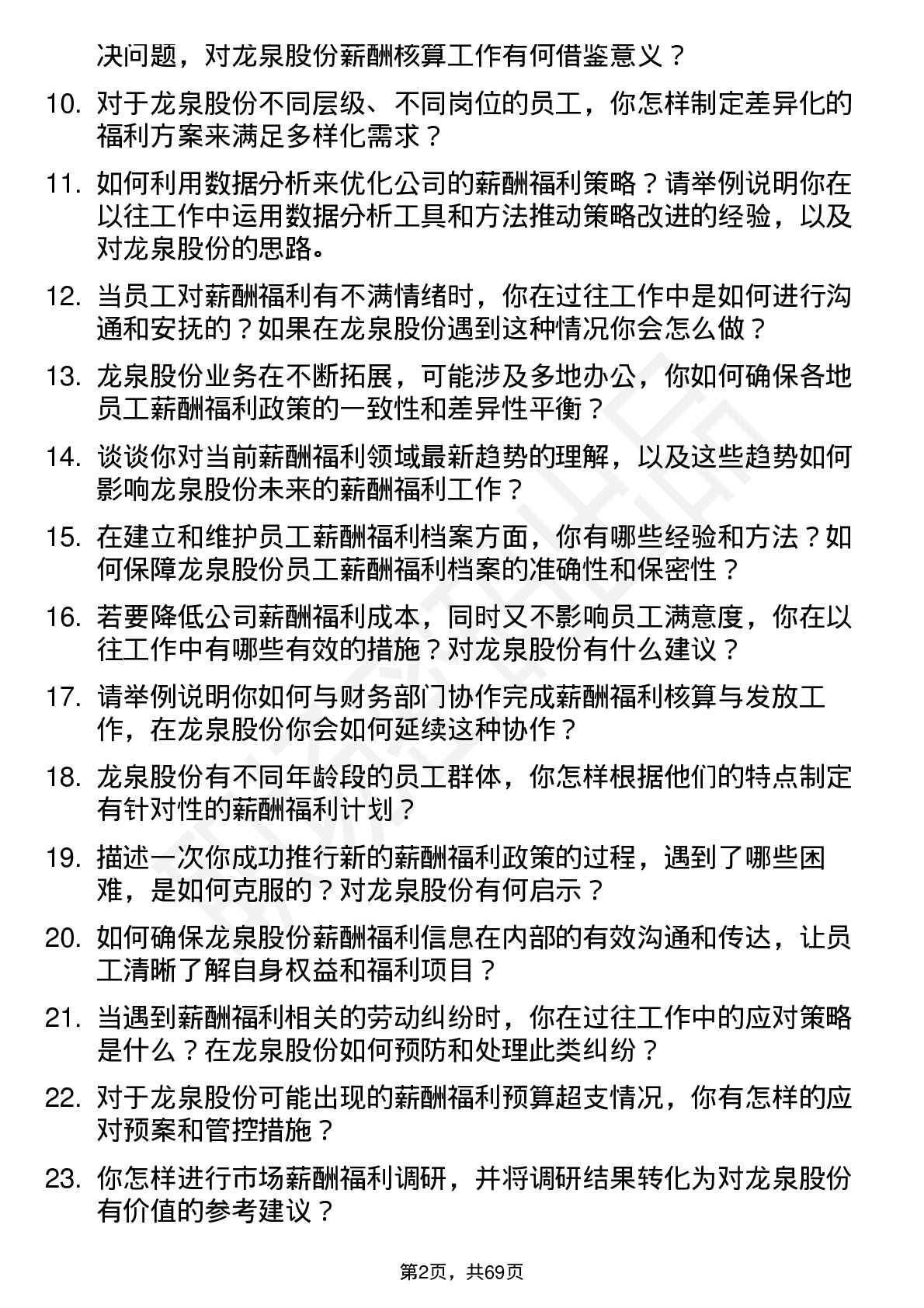 决问题，对龙泉股份薪酬核算工作有何借鉴意义？

10. 对于龙泉股份不同层级、不同岗位的员工，你怎样制定差异化的福利方案来满足多样化需求？

11. 如何利用数据分析来优化公司的薪酬福利策略？请举例说明你在以往工作中运用数据分析工具和方法推动策略改进的经验，以及对龙泉股份的思路。

12. 当员工对薪酬福利有不满情绪时，你在过往工作中是如何进行沟通和安抚的？如果在龙泉股份遇到这种情况你会怎么做？

13. 龙泉股份业务在不断拓展，可能涉及多地办公，你如何确保各地员工薪酬福利政策的一致性和差异性平衡？

14. 谈谈你对当前薪酬福利领域最新趋势的理解，以及这些趋势如何影响龙泉股份未来的薪酬福利工作？

15. 在建立和维护员工薪酬福利档案方面，你有哪些经验和方法？如何保障龙泉股份员工薪酬福利档案的准确性和保密性？

16. 若要降低公司薪酬福利成本，同时又不影响员工满意度，你在以往工作中有哪些有效的措施？对龙泉股份有什么建议？

17. 请举例说明你如何与财务部门协作完成薪酬福利核算与发放工作，在龙泉股份你会如何延续这种协作？

18. 龙泉股份有不同年龄段的员工群体，你怎样根据他们的特点制定有针对性的薪酬福利计划？

19. 描述一次你成功推行新的薪酬福利政策的过程，遇到了哪些困难，是如何克服的？对龙泉股份有何启示？

20. 如何确保龙泉股份薪酬福利信息在内部的有效沟通和传达，让员工清晰了解自身权益和福利项目？

21. 当遇到薪酬福利相关的劳动纠纷时，你在过往工作中的应对策略是什么？在龙泉股份如何预防和处理此类纠纷？

22. 对于龙泉股份可能出现的薪酬福利预算超支情况，你有怎样的应对预案和管控措施？

23. 你怎样进行市场薪酬福利调研，并将调研结果转化为对龙泉股份有价值的参考建议？

第2页，共69页